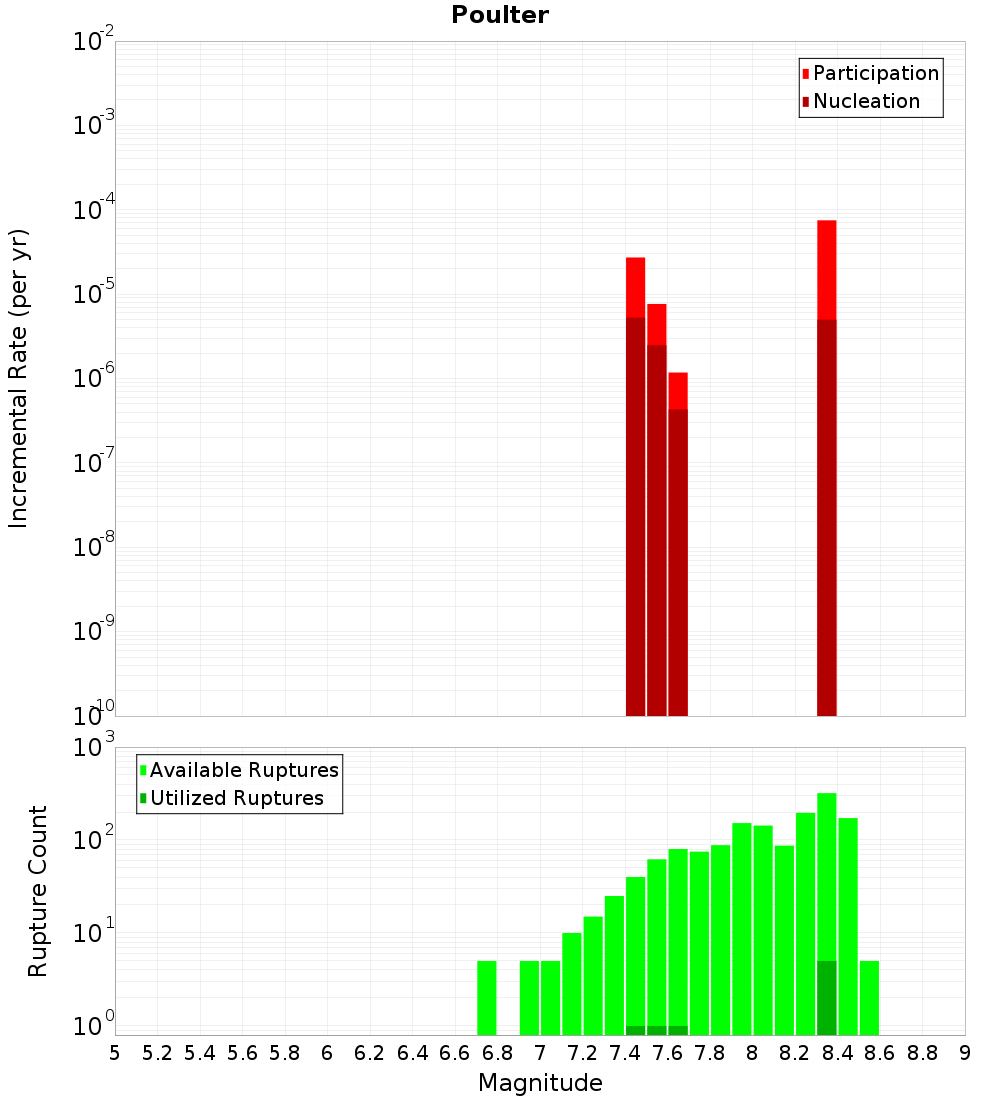 Poulter

Participation
Nucleation

Incremental Rate (per yr)

$10^{-2}$
$10^{-3}$
$10^{-4}$
$10^{-5}$
$10^{-6}$
$10^{-7}$
$10^{-8}$
$10^{-9}$
$10^{-10}$

Available Ruptures
Utilized Ruptures

Rupture Count

$10^{3}$
$10^{2}$
$10^{1}$
$10^{0}$

5 5.2 5.4 5.6 5.8 6 6.2 6.4 6.6 6.8 7 7.2 7.4 7.6 7.8 8 8.2 8.4 8.6 8.8 9

Magnitude